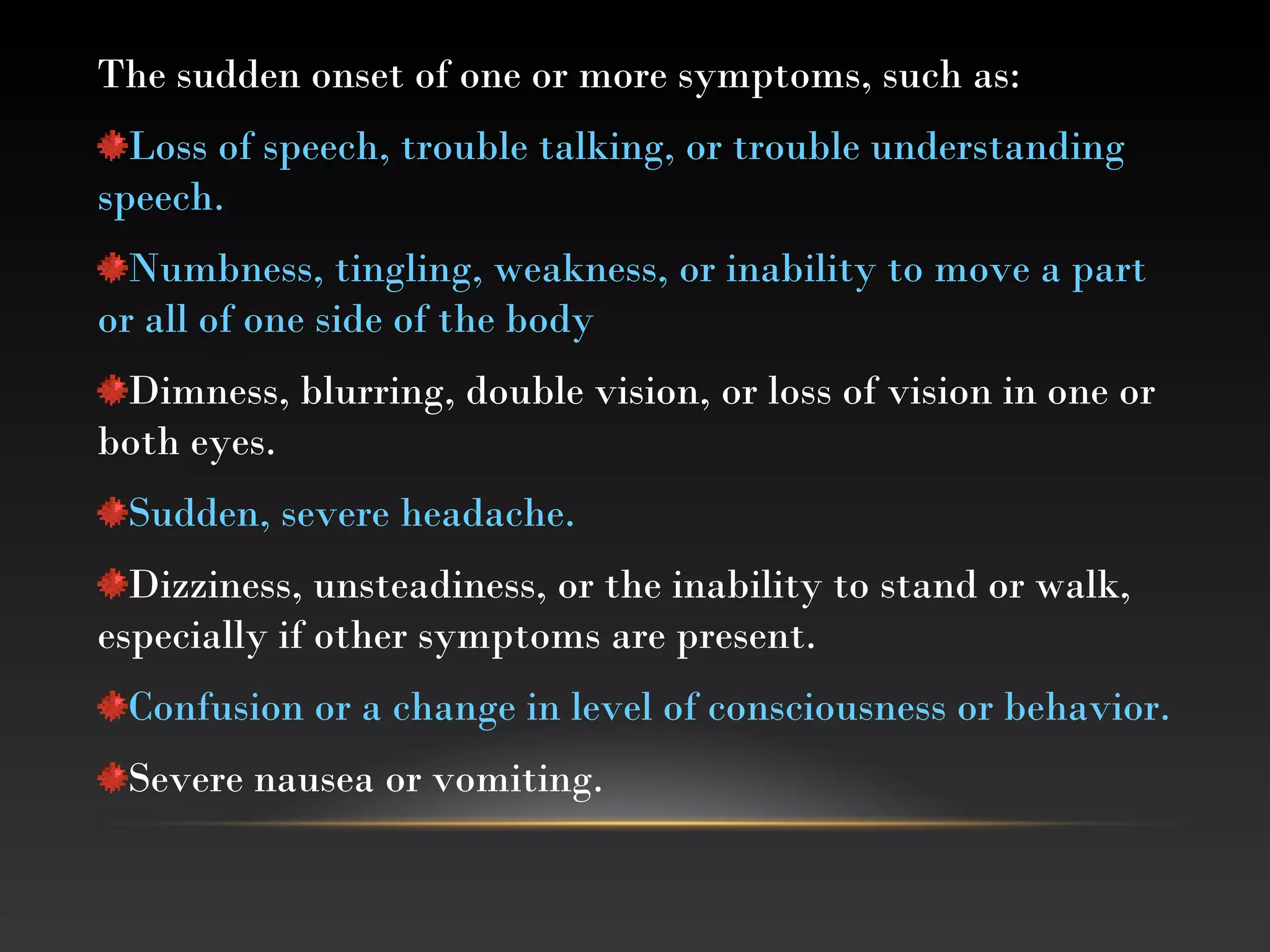 The sudden onset of one or more symptoms, such as:

Loss of speech, trouble talking, or trouble understanding speech.

Numbness, tingling, weakness, or inability to move a part or all of one side of the body

Dimness, blurring, double vision, or loss of vision in one or both eyes.

Sudden, severe headache.

Dizziness, unsteadiness, or the inability to stand or walk, especially if other symptoms are present.

Confusion or a change in level of consciousness or behavior.

Severe nausea or vomiting.